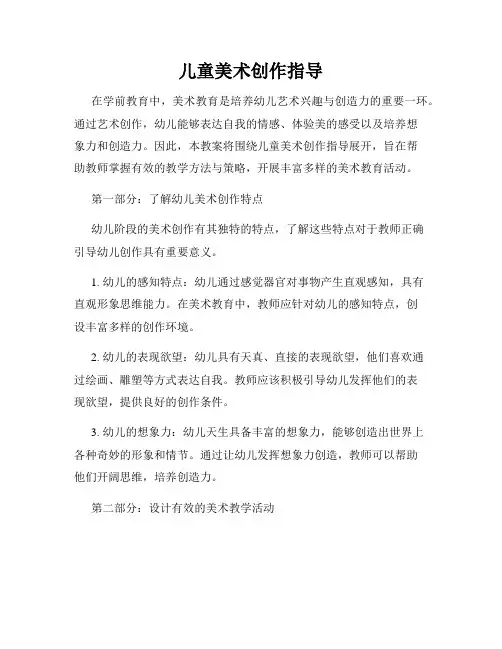 儿童美术创作指导

在学前教育中，美术教育是培养幼儿艺术兴趣与创造力的重要一环。通过艺术创作，幼儿能够表达自我的情感、体验美的感受以及培养想象力和创造力。因此，本教案将围绕儿童美术创作指导展开，旨在帮助教师掌握有效的教学方法与策略，开展丰富多样的美术教育活动。

第一部分：了解幼儿美术创作特点

幼儿阶段的美术创作有其独特的特点，了解这些特点对于教师正确引导幼儿创作具有重要意义。

1. 幼儿的感知特点：幼儿通过感觉器官对事物产生直观感知，具有直观形象思维能力。在美术教育中，教师应针对幼儿的感知特点，创设丰富多样的创作环境。

2. 幼儿的表现欲望：幼儿具有天真、直接的表现欲望，他们喜欢通过绘画、雕塑等方式表达自我。教师应该积极引导幼儿发挥他们的表现欲望，提供良好的创作条件。

3. 幼儿的想象力：幼儿天生具备丰富的想象力，能够创造出世界上各种奇妙的形象和情节。通过让幼儿发挥想象力创造，教师可以帮助他们开阔思维，培养创造力。

第二部分：设计有效的美术教学活动